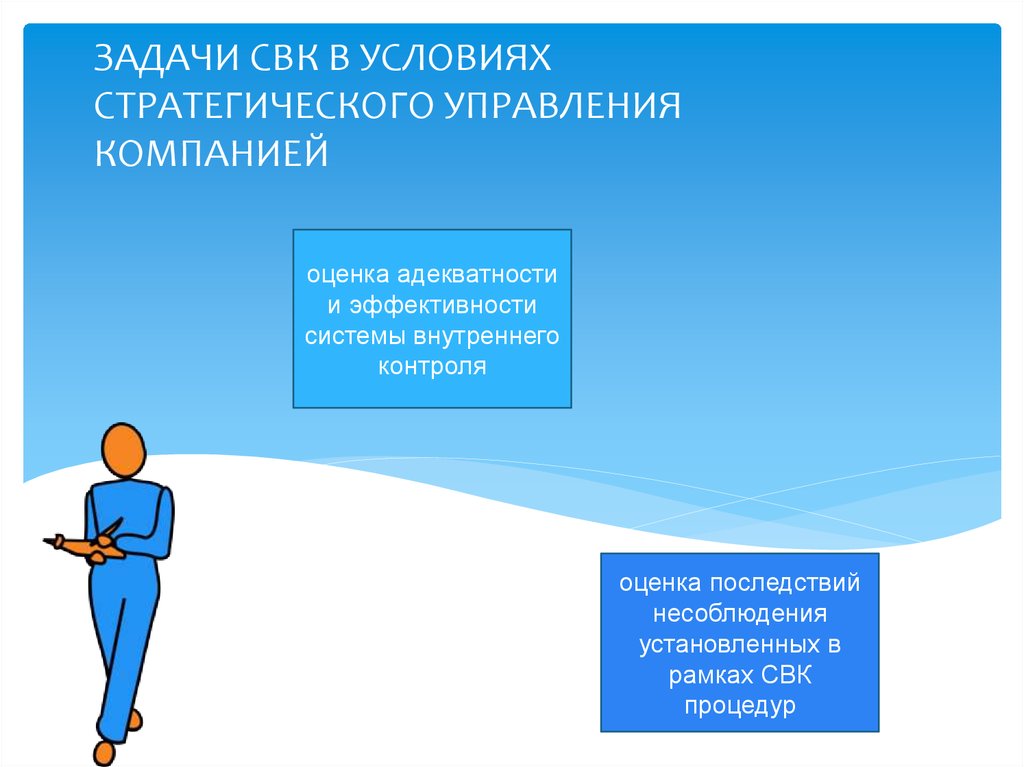 ЗАДАЧИ СВК В УСЛОВИЯХ СТРАТЕГИЧЕСКОГО УПРАВЛЕНИЯ КОМПАНИЕЙ

оценка адекватности и эффективности системы внутреннего контроля

оценка последствий несоблюдения установленных в рамках СВК процедур